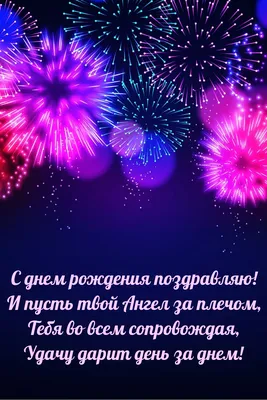 С днем рождения поздравляю!
И пусть твой Ангел за плечом,
Тебя во всем сопровождая,
Удачу дарит день за днем!